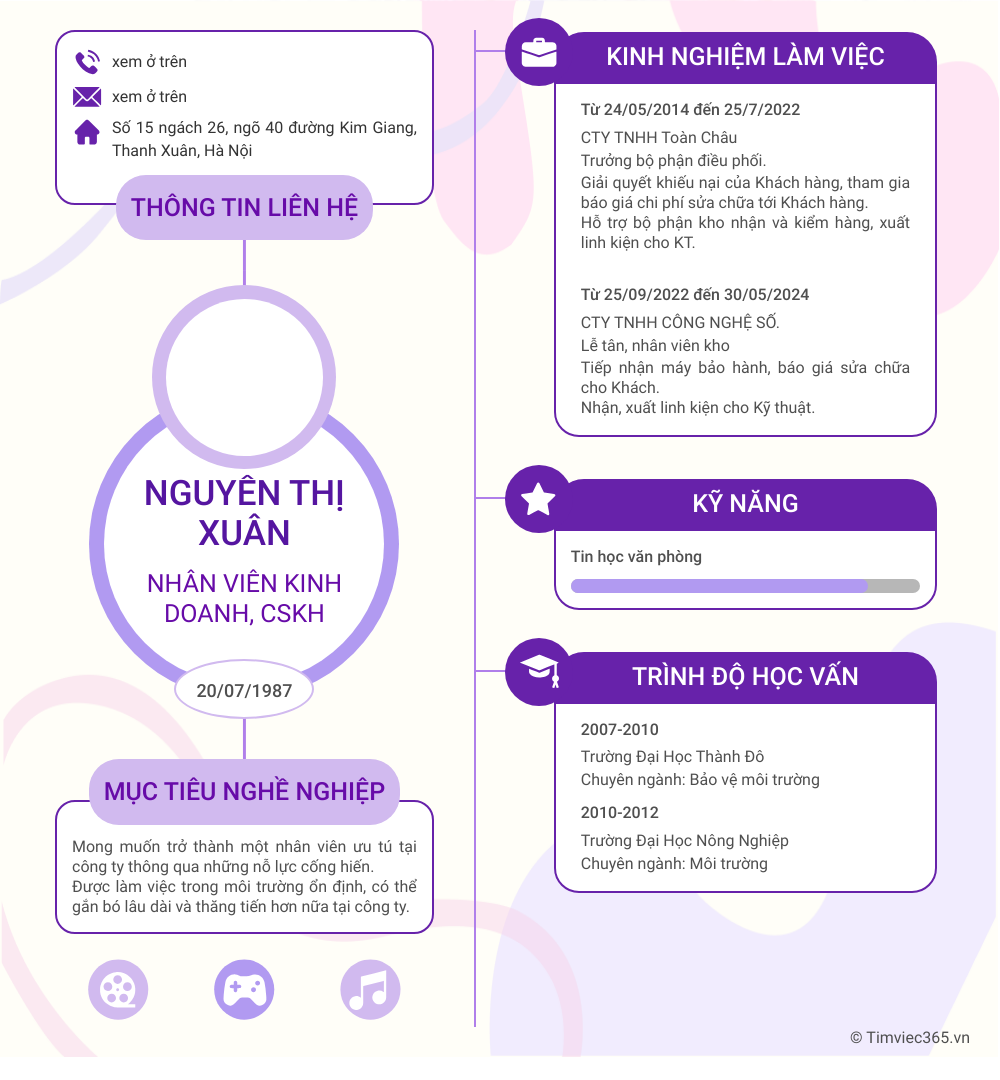 xem ở trên

xem ở trên

Số 15 ngách 26, ngõ 40 đường Kim Giang, Thanh Xuân, Hà Nội

THÔNG TIN LIÊN HỆ

NGUYÊN THỊ XUÂN

NHÂN VIÊN KINH DOANH, CSKH

20/07/1987

MỤC TIÊU NGHỀ NGHIỆP

Mong muốn trở thành một nhân viên ưu tú tại công ty thông qua những nỗ lực cống hiến.
Được làm việc trong môi trường ổn định, có thể gắn bó lâu dài và thăng tiến hơn nữa tại công ty.

KINH NGHIỆM LÀM VIỆC

Từ 24/05/2014 đến 25/7/2022

CTY TNHH Toàn Châu
Trưởng bộ phận điều phối.
Giải quyết khiếu nại của Khách hàng, tham gia báo giá chi phí sửa chữa tới Khách hàng.
Hỗ trợ bộ phận kho nhận và kiểm hàng, xuất linh kiện cho KT.

Từ 25/09/2022 đến 30/05/2024

CTY TNHH CÔNG NGHỆ SỐ.
Lễ tân, nhân viên kho
Tiếp nhận máy bảo hành, báo giá sửa chữa cho Khách.
Nhận, xuất linh kiện cho Kỹ thuật.

KỸ NĂNG

Tin học văn phòng

TRÌNH ĐỘ HỌC VẤN

2007-2010

Trường Đại Học Thành Đô
Chuyên ngành: Bảo vệ môi trường

2010-2012

Trường Đại Học Nông Nghiệp
Chuyên ngành: Môi trường

© Timviec365.vn